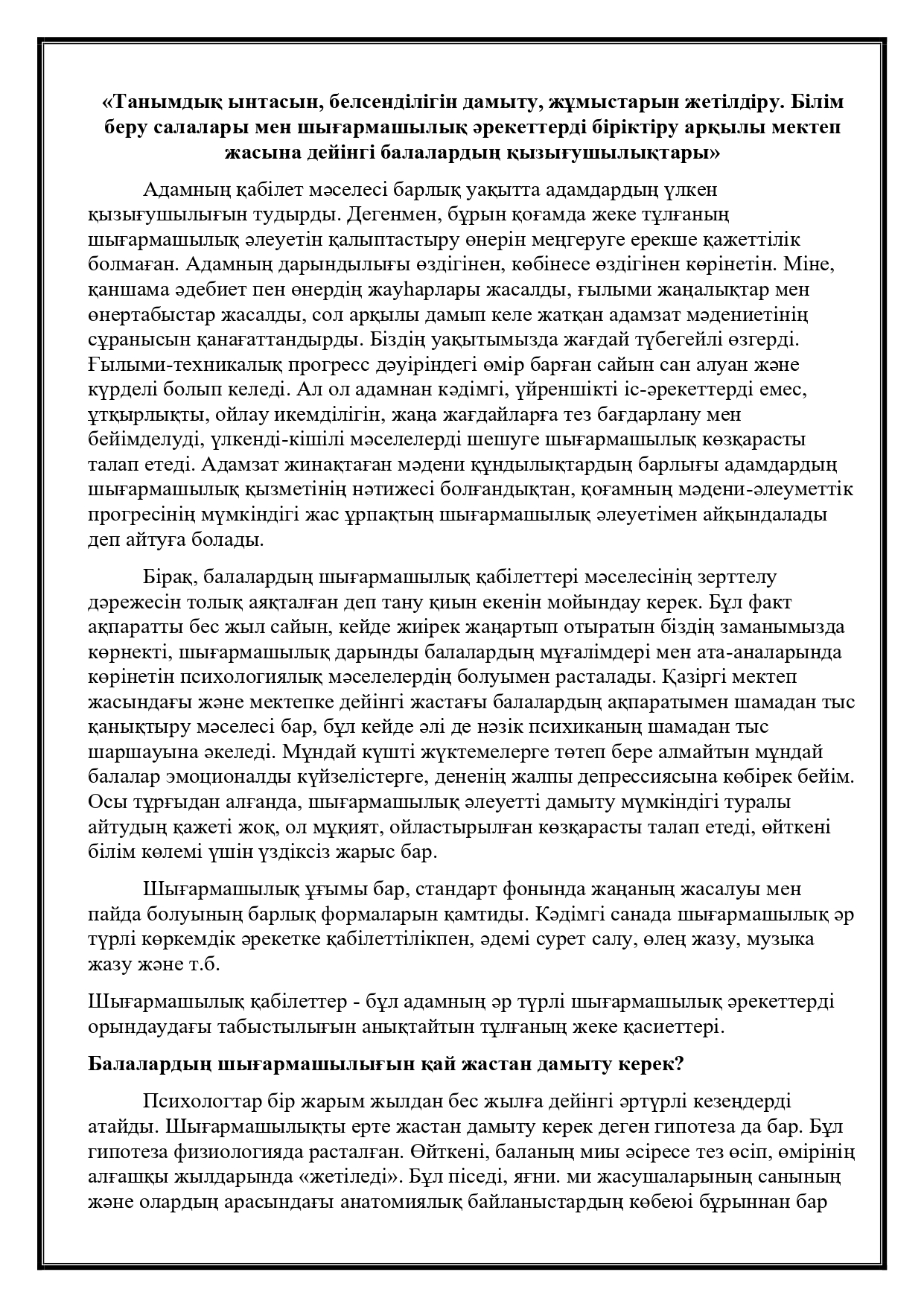 «Танымдық ынтасын, белсенділігін дамыту, жұмыстарын жетілдіру. Білім беру салалары мен шығармашылық әрекеттерді біріктіру арқылы мектеп жасына дейінгі балалардың қызығушылықтары»

Адамның қабілет мәселесі барлық уақытта адамдардың үлкен қызығушылығын тудырды. Дегенмен, бұрын қоғамда жеке тұлғаның шығармашылық әлеуетін қалыптастыру өнерін меңгеруге ерекше қажеттілік болмаған. Адамның дарындылығы өздігінен, көбінесе өздігінен көрінетін. Міне, қаншама әдебиет пен өнердің жауһарлары жасалды, ғылыми жаңалықтар мен өнертабыстар жасалды, сол арқылы дамып келе жатқан адамзат мәдениетінің сұранысын қанағаттандырды. Біздің уақытымызда жағдай түбегейлі өзгерді. Ғылыми-техникалық прогресс дәуіріндегі өмір барған сайын сан алуан және күрделі болып келеді. Ал ол адамнан кәдімгі, үйреншікті іс-әрекеттерді емес, ұтқырлықты, ойлау икемділігін, жаңа жағдайларға тез бағдарлану мен бейімделуді, үлкенді-кішілі мәселелерді шешуге шығармашылық көзқарасты талап етеді. Адамзат жинақтаған мәдени құндылықтардың барлығы адамдардың шығармашылық қызметінің нәтижесі болғандықтан, қоғамның мәдени-әлеуметтік прогресінің мүмкіндігі жас ұрпақтың шығармашылық әлеуетімен айқындалады деп айтуға болады.

Бірақ, балалардың шығармашылық қабілеттері мәселесінің зерттелу дәрежесін толық аяқталған деп тану қиын екенін мойындау керек. Бұл факт ақпаратты бес жыл сайын, кейде жиірек жаңартып отыратын біздің заманымызда көрнекті, шығармашылық дарынды балалардың мұғалімдері мен ата-аналарында көрінетін психологиялық мәселелердің болуымен расталады. Қазіргі мектеп жасындағы және мектепке дейінгі жастағы балалардың ақпаратымен шамадан тыс қанықтыру мәселесі бар, бұл кейде әлі де нәзік психиканың шамадан тыс шаршауына әкеледі. Мұндай күшті жүктемелерге төтеп бере алмайтын мұндай балалар эмоционалды күйзелістерге, дененің жалпы депрессиясына көбірек бейім. Осы тұрғыдан алғанда, шығармашылық әлеуетті дамыту мүмкіндігі туралы айтудың қажеті жоқ, ол мұқият, ойластырылған көзқарасты талап етеді, өйткені білім көлемі үшін үздіксіз жарыс бар.

Шығармашылық ұғымы бар, стандарт фонында жаңаның жасалуы мен пайда болуының барлық формаларын қамтиды. Кәдімгі санада шығармашылық әр түрлі көркемдік әрекетке қабілеттілікпен, әдемі сурет салу, өлең жазу, музыка жазу және т.б.

Шығармашылық қабілеттер - бұл адамның әр түрлі шығармашылық әрекеттерді орындаудағы табыстылығын анықтайтын тұлғаның жеке қасиеттері.

Балалардың шығармашылығын қай жастан дамыту керек?

Психологтар бір жарым жылдан бес жылға дейінгі әртүрлі кезеңдерді атайды. Шығармашылықты ерте жастан дамыту керек деген гипотеза да бар. Бұл гипотеза физиологияда расталған. Өйткені, баланың миы әсіресе тез өсіп, өмірінің алғашқы жылдарында «жетіледі». Бұл піседі, яғни. ми жасушаларының санының және олардың арасындағы анатомиялық байланыстардың көбеюі бұрыннан бар